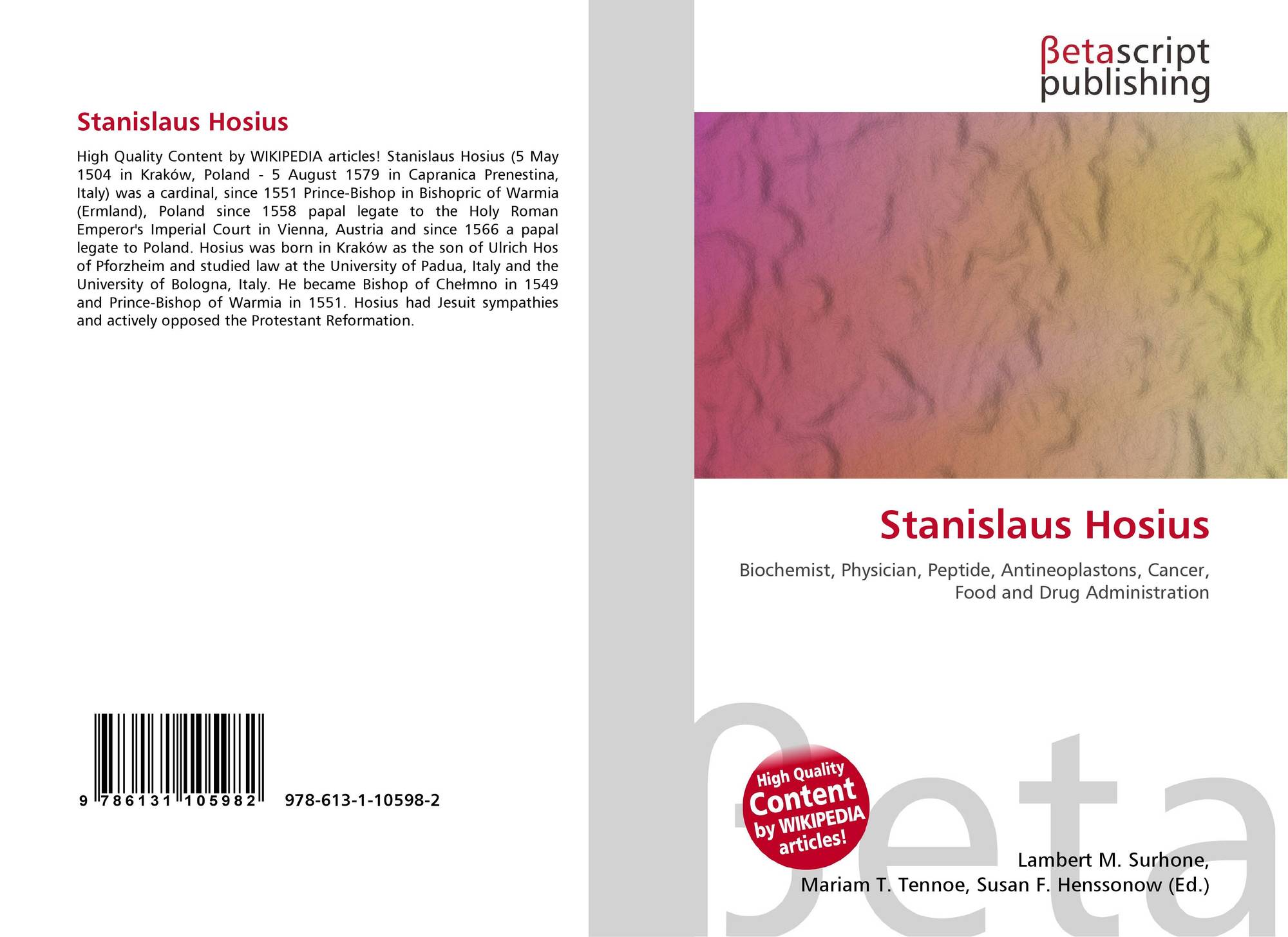 Stanislaus Hosius

High Quality Content by WIKIPEDIA articles! Stanislaus Hosius (5 May 1504 in Kraków, Poland - 5 August 1579 in Capranica Prenestina, Italy) was a cardinal, since 1551 Prince-Bishop in Bishopric of Warmia (Ermland), Poland since 1558 papal legate to the Holy Roman Emperor's Imperial Court in Vienna, Austria and since 1566 a papal legate to Poland. Hosius was born in Kraków as the son of Ulrich Hos of Pforzheim and studied law at the University of Padua, Italy and the University of Bologna, Italy. He became Bishop of Chełmno in 1549 and Prince-Bishop of Warmia in 1551. Hosius had Jesuit sympathies and actively opposed the Protestant Reformation.

9 786131 105982 978-613-1-10598-2

βetascript
publishing

Stanislaus Hosius

Biochemist, Physician, Peptide, Antineoplastons, Cancer, Food and Drug Administration

High Quality Content by WIKIPEDIA articles!

Lambert M. Surhone,
Mariam T. Tennoe, Susan F. Henssonow (Ed.)

βeta